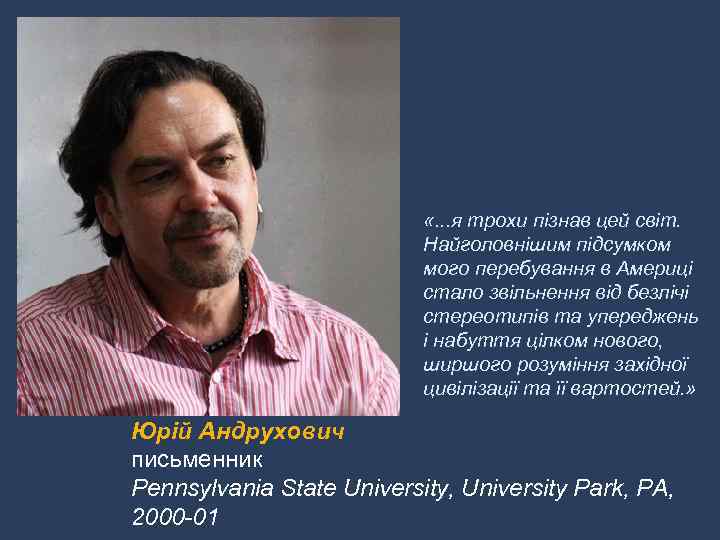 «...я трохи пізнав цей світ. Найголовнішим підсумком мого перебування в Америці стало звільнення від безлічі стереотипів та упереджень і набуття цілком нового, ширшого розуміння західної цивілізації та її вартостей.»

Юрій Андрухович
письменник
Pennsylvania State University, University Park, PA, 2000-01